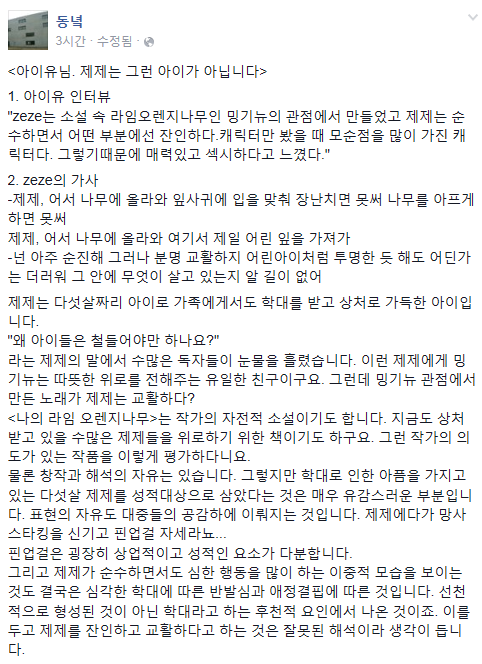 동녘
3시간 · 수정됨 ·

<아이유님. 제제는 그런 아이가 아닙니다>

1. 아이유 인터뷰
"zeze는 소설 속 라임오렌지나무인 밍기뉴의 관점에서 만들었고 제제는 순수하면서 어떤 부분에선 잔인하다.캐릭터만 봤을 때 모순점을 많이 가진 캐릭터다. 그렇기때문에 매력있고 섹시하다고 느꼈다."

2. zeze의 가사
-제제, 어서 나무에 올라와 잎사귀에 입을 맞춰 장난치면 못써 나무를 아프게 하면 못써
제제, 어서 나무에 올라와 여기서 제일 어린 잎을 가져가
-넌 아주 순진해 그러나 분명 교활하지 어린아이처럼 투명한 듯 해도 어딘가는 더러워 그 안에 무엇이 살고 있는지 알 길이 없어

제제는 다섯살짜리 아이로 가족에게서도 학대를 받고 상처로 가득한 아이입니다.
"왜 아이들은 철들어야만 하나요?"
라는 제제의 말에서 수많은 독자들이 눈물을 흘렸습니다. 이런 제제에게 밍기뉴는 따뜻한 위로를 전해주는 유일한 친구이구요. 그런데 밍기뉴 관점에서 만든 노래가 제제는 교활하다?
<나의 라임 오렌지나무>는 작가의 자전적 소설이기도 합니다. 지금도 상처받고 있을 수많은 제제들을 위로하기 위한 책이기도 하구요. 그런 작가의 의도가 있는 작품을 이렇게 평가하다니요.
물론 창작과 해석의 자유는 있습니다. 그렇지만 학대로 인한 아픔을 가지고 있는 다섯살 제제를 성적대상으로 삼았다는 것은 매우 유감스러운 부분입니다. 표현의 자유도 대중들의 공감하에 이뤄지는 것입니다. 제제에다가 망사스타킹을 신기고 핀업걸 자세라뇨...
핀업걸은 굉장히 상업적이고 성적인 요소가 다분합니다.
그리고 제제가 순수하면서도 심한 행동을 많이 하는 이중적 모습을 보이는 것도 결국은 심각한 학대에 따른 반발심과 애정결핍에 따른 것입니다. 선천적으로 형성된 것이 아닌 학대라고 하는 후천적 요인에서 나온 것이죠. 이를 두고 제제를 잔인하고 교활하다고 하는 것은 잘못된 해석이라 생각이 듭니다.